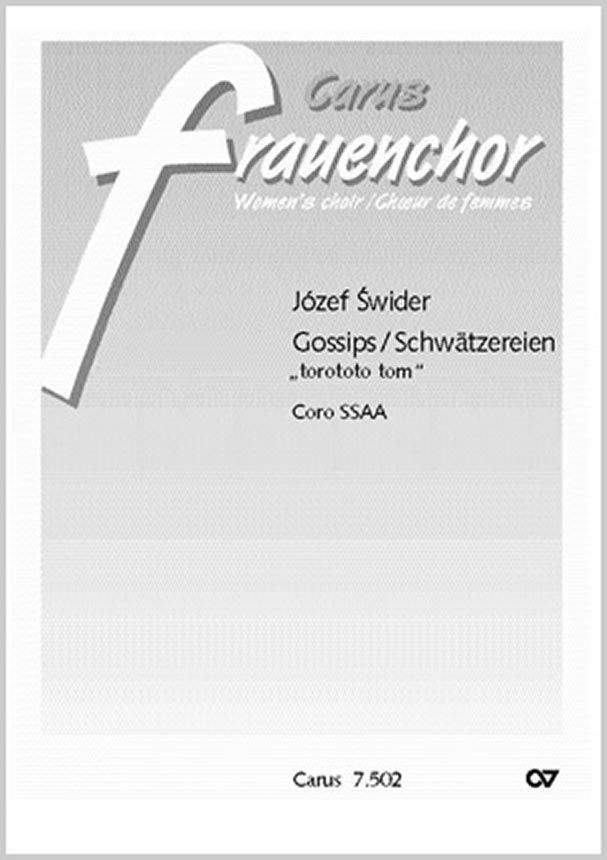 Carus
frauenchor
Women's choir / Chœur de femmes

Józef Świder
Gossips / Schwätzereien
„torototo tom"

Coro SSAA

Carus 7.502

CV